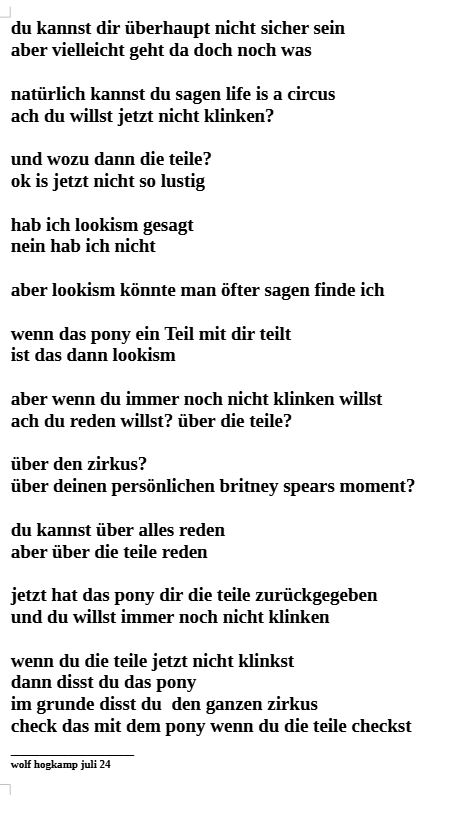 du kannst dir überhaupt nicht sicher sein
aber vielleicht geht da doch noch was

natürlich kannst du sagen life is a circus
ach du willst jetzt nicht klinken?

und wozu dann die teile?
ok is jetzt nicht so lustig

hab ich lookism gesagt
nein hab ich nicht

aber lookism könnte man öfter sagen finde ich

wenn das pony ein Teil mit dir teilt
ist das dann lookism

aber wenn du immer noch nicht klinken willst
ach du reden willst? über die teile?

über den zirkus?
über deinen persönlichen britney spears moment?

du kannst über alles reden
aber über die teile reden

jetzt hat das pony dir die teile zurückgegeben
und du willst immer noch nicht klinken

wenn du die teile jetzt nicht klinkst
dann disst du das pony
im grunde disst du den ganzen zirkus
check das mit dem pony wenn du die teile checkst

wolf hogkamp juli 24